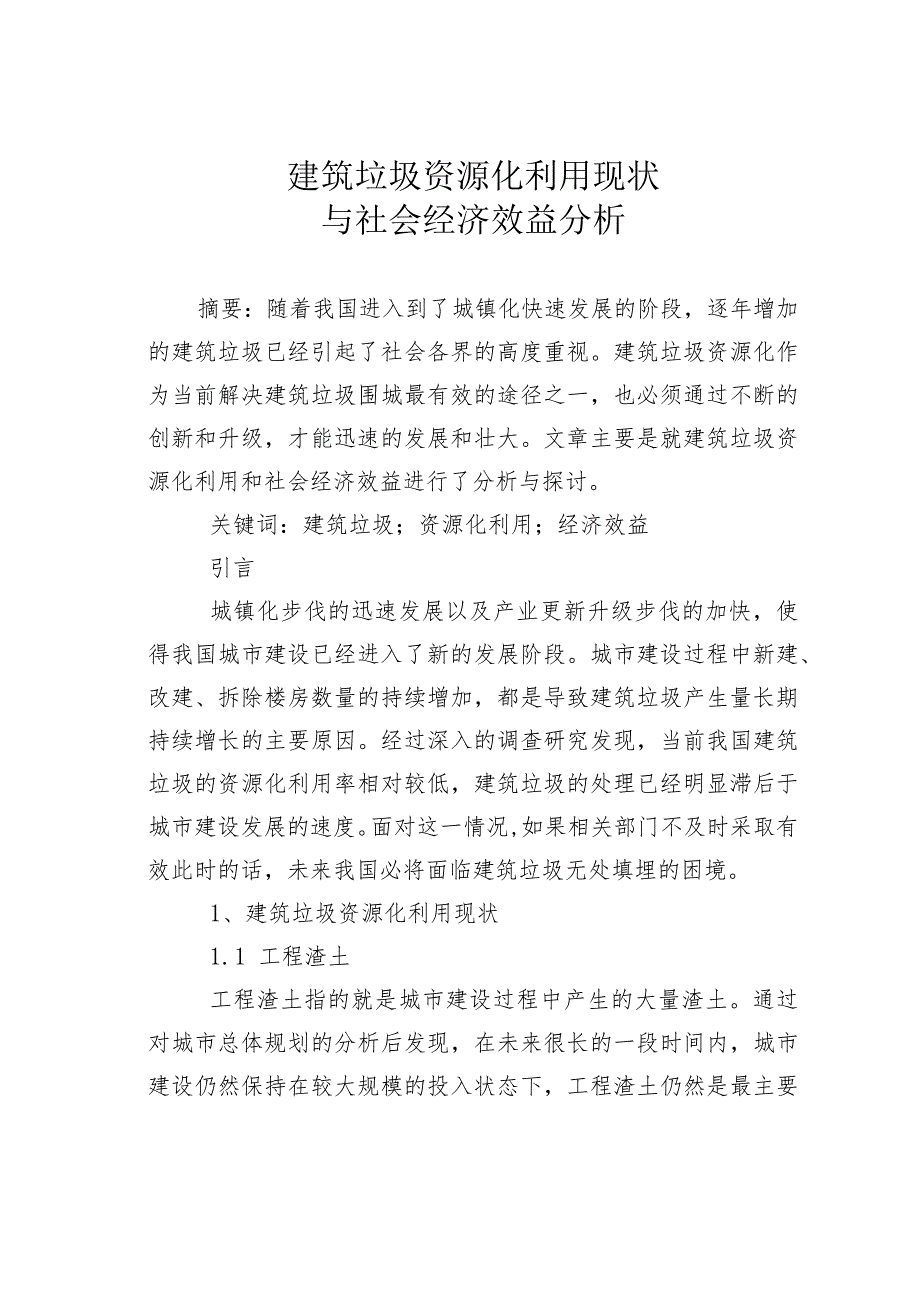 建筑垃圾资源化利用现状
与社会经济效益分析

摘要：随着我国进入到了城镇化快速发展的阶段，逐年增加的建筑垃圾已经引起了社会各界的高度重视。建筑垃圾资源化作为当前解决建筑垃圾围城最有效的途径之一，也必须通过不断的创新和升级，才能迅速的发展和壮大。文章主要是就建筑垃圾资源化利用和社会经济效益进行了分析与探讨。

关键词：建筑垃圾；资源化利用；经济效益

引言

城镇化步伐的迅速发展以及产业更新升级步伐的加快，使得我国城市建设已经进入了新的发展阶段。城市建设过程中新建、改建、拆除楼房数量的持续增加，都是导致建筑垃圾产生量长期持续增长的主要原因。经过深入的调查研究发现，当前我国建筑垃圾的资源化利用率相对较低，建筑垃圾的处理已经明显滞后于城市建设发展的速度。面对这一情况,如果相关部门不及时采取有效此时的话，未来我国必将面临建筑垃圾无处填埋的困境。

1、建筑垃圾资源化利用现状

1.1 工程渣土

工程渣土指的就是城市建设过程中产生的大量渣土。通过对城市总体规划的分析后发现，在未来很长的一段时间内，城市建设仍然保持在较大规模的投入状态下，工程渣土仍然是最主要